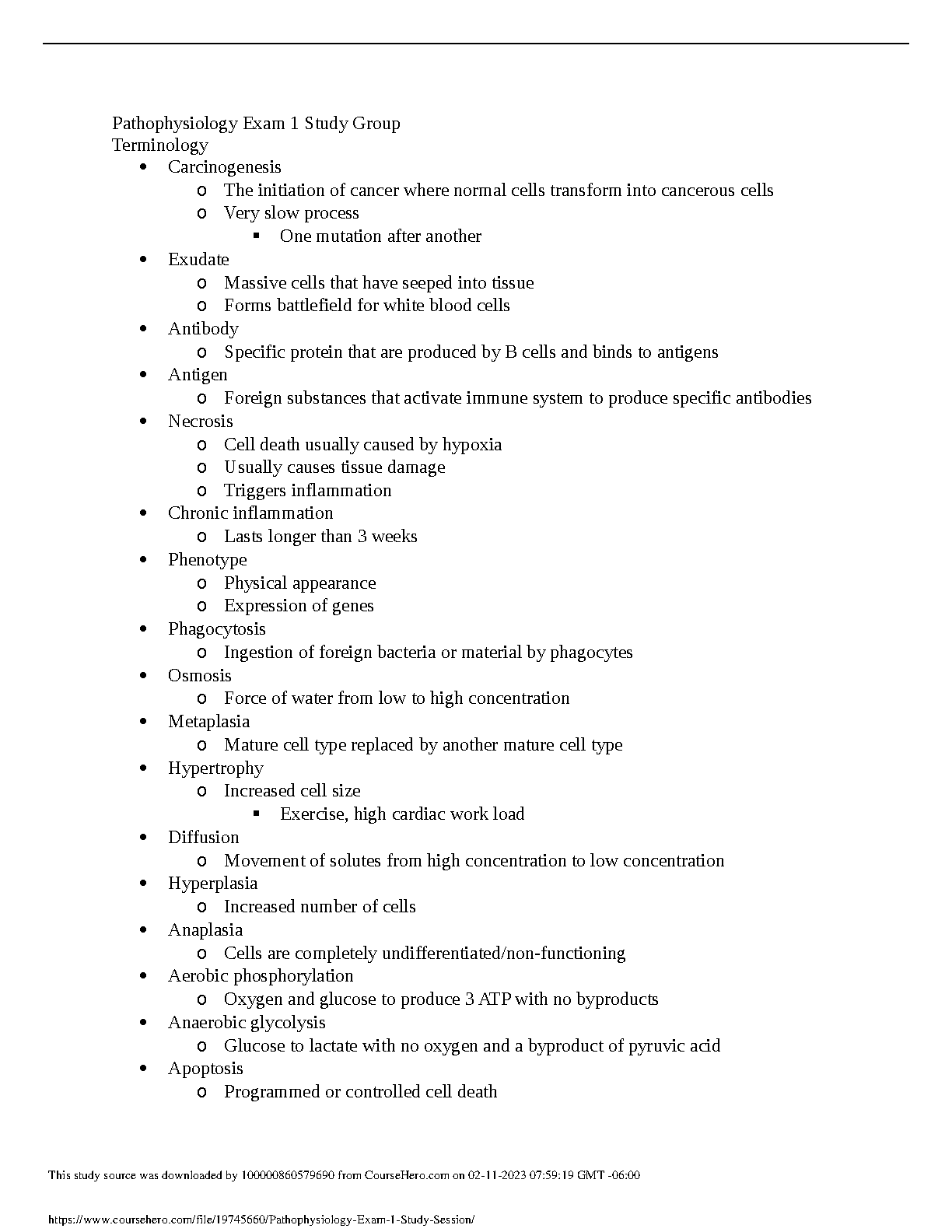 Pathophysiology Exam 1 Study Group
Terminology

- Carcinogenesis
  - The initiation of cancer where normal cells transform into cancerous cells
  - Very slow process
    - One mutation after another
- Exudate
  - Massive cells that have seeped into tissue
  - Forms battlefield for white blood cells
- Antibody
  - Specific protein that are produced by B cells and binds to antigens
- Antigen
  - Foreign substances that activate immune system to produce specific antibodies
- Necrosis
  - Cell death usually caused by hypoxia
  - Usually causes tissue damage
  - Triggers inflammation
- Chronic inflammation
  - Lasts longer than 3 weeks
- Phenotype
  - Physical appearance
  - Expression of genes
- Phagocytosis
  - Ingestion of foreign bacteria or material by phagocytes
- Osmosis
  - Force of water from low to high concentration
- Metaplasia
  - Mature cell type replaced by another mature cell type
- Hypertrophy
  - Increased cell size
    - Exercise, high cardiac work load
- Diffusion
  - Movement of solutes from high concentration to low concentration
- Hyperplasia
  - Increased number of cells
- Anaplasia
  - Cells are completely undifferentiated/non-functioning
- Aerobic phosphorylation
  - Oxygen and glucose to produce 3 ATP with no byproducts
- Anaerobic glycolysis
  - Glucose to lactate with no oxygen and a byproduct of pyruvic acid
- Apoptosis
  - Programmed or controlled cell death

This study source was downloaded by 100000860579690 from CourseHero.com on 02-11-2023 07:59:19 GMT -06:00

https://www.coursehero.com/file/19745660/Pathophysiology-Exam-1-Study-Session/